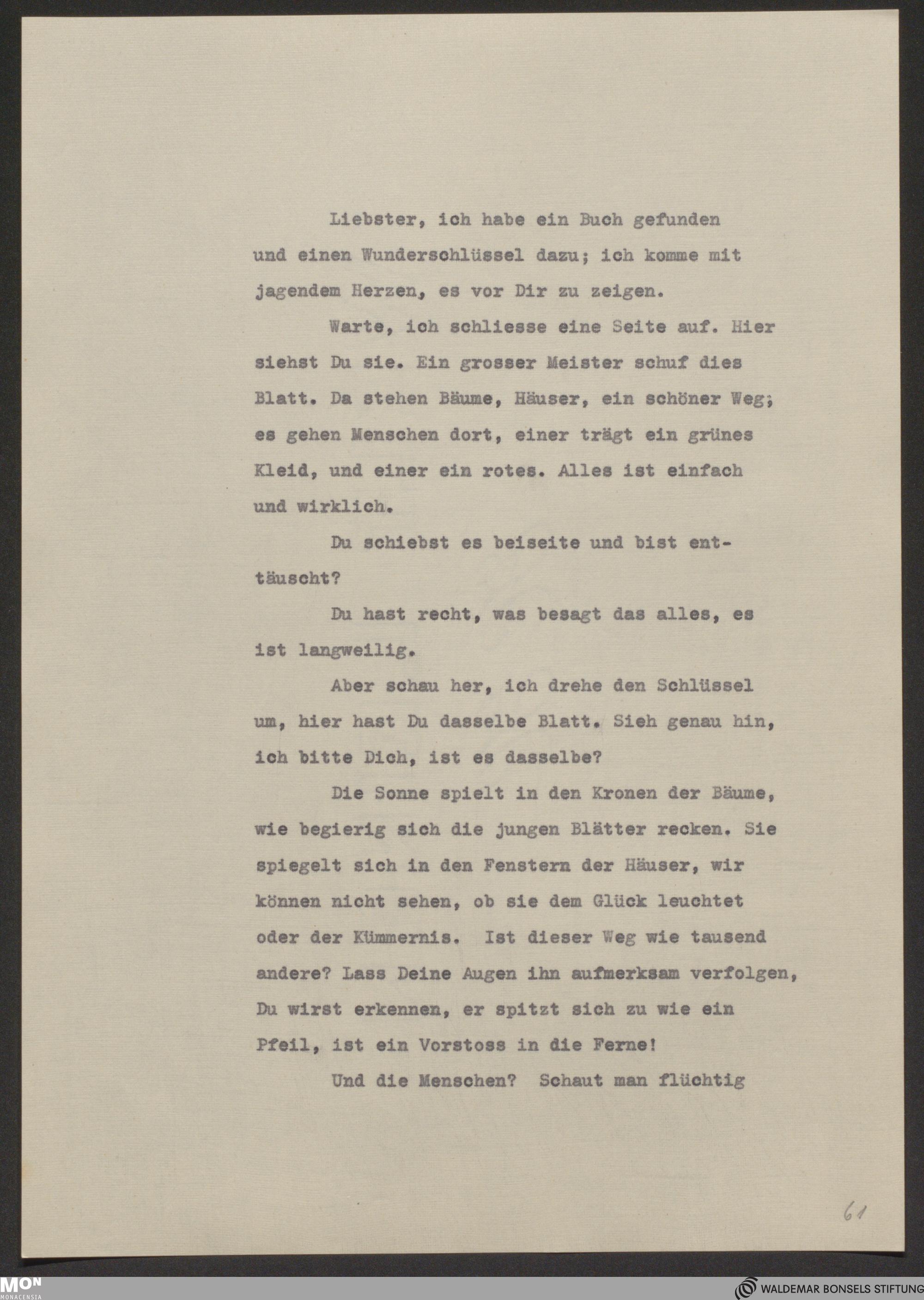 Liebster, ich habe ein Buch gefunden und einen Wunderschlüssel dazu; ich komme mit jagendem Herzen, es vor Dir zu zeigen.

Warte, ich schliesse eine Seite auf. Hier siehst Du sie. Ein grosser Meister schuf dies Blatt. Da stehen Bäume, Häuser, ein schöner Weg; es gehen Menschen dort, einer trägt ein grünes Kleid, und einer ein rotes. Alles ist einfach und wirklich.

Du schiebst es beiseite und bist enttäuscht?

Du hast recht, was besagt das alles, es ist langweilig.

Aber schau her, ich drehe den Schlüssel um, hier hast Du dasselbe Blatt. Sieh genau hin, ich bitte Dich, ist es dasselbe?

Die Sonne spielt in den Kronen der Bäume, wie begierig sich die jungen Blätter recken. Sie spiegelt sich in den Fenstern der Häuser, wir können nicht sehen, ob sie dem Glück leuchtet oder der Kümmernis. Ist dieser Weg wie tausend andere? Lass Deine Augen ihn aufmerksam verfolgen, Du wirst erkennen, er spitzt sich zu wie ein Pfeil, ist ein Vorstoss in die Ferne!

Und die Menschen? Schaut man flüchtig

61

MON MONACENSIA

WALDEMAR BONSELS STIFTUNG